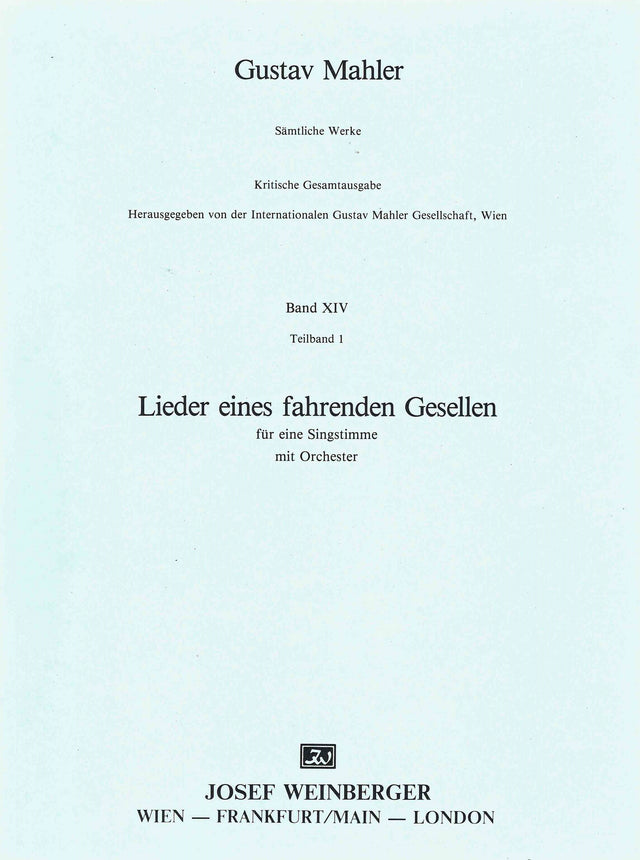 Gustav Mahler

Sämtliche Werke

Kritische Gesamtausgabe

Herausgegeben von der Internationalen Gustav Mahler Gesellschaft, Wien

Band XIV

Teilband 1

Lieder eines fahrenden Gesellen

für eine Singstimme
mit Orchester

JW

JOSEF WEINBERGER
WIEN — FRANKFURT/MAIN — LONDON